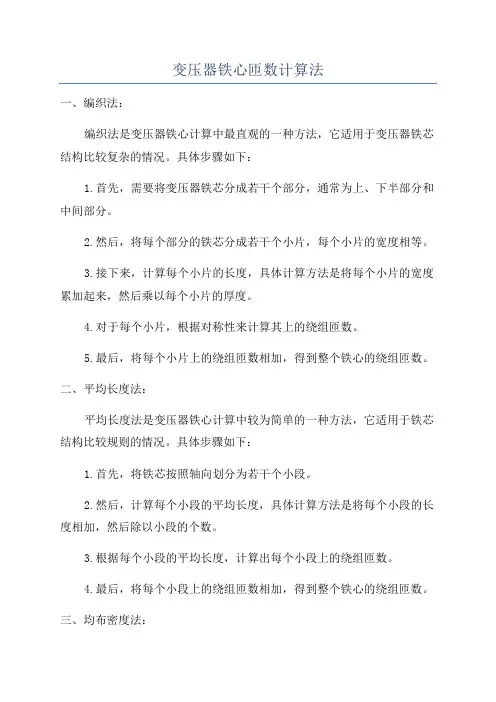 变压器铁心匝数计算法

一、编织法：

编织法是变压器铁心计算中最直观的一种方法，它适用于变压器铁芯结构比较复杂的情况。具体步骤如下：

1.首先，需要将变压器铁芯分成若干个部分，通常为上、下半部分和中间部分。

2.然后，将每个部分的铁芯分成若干个小片，每个小片的宽度相等。

3.接下来，计算每个小片的长度，具体计算方法是将每个小片的宽度累加起来，然后乘以每个小片的厚度。

4.对于每个小片，根据对称性来计算其上的绕组匝数。

5.最后，将每个小片上的绕组匝数相加，得到整个铁心的绕组匝数。

二、平均长度法：

平均长度法是变压器铁心计算中较为简单的一种方法，它适用于铁芯结构比较规则的情况。具体步骤如下：

1.首先，将铁芯按照轴向划分为若干个小段。

2.然后，计算每个小段的平均长度，具体计算方法是将每个小段的长度相加，然后除以小段的个数。

3.根据每个小段的平均长度，计算出每个小段上的绕组匝数。

4.最后，将每个小段上的绕组匝数相加，得到整个铁心的绕组匝数。

三、均布密度法：